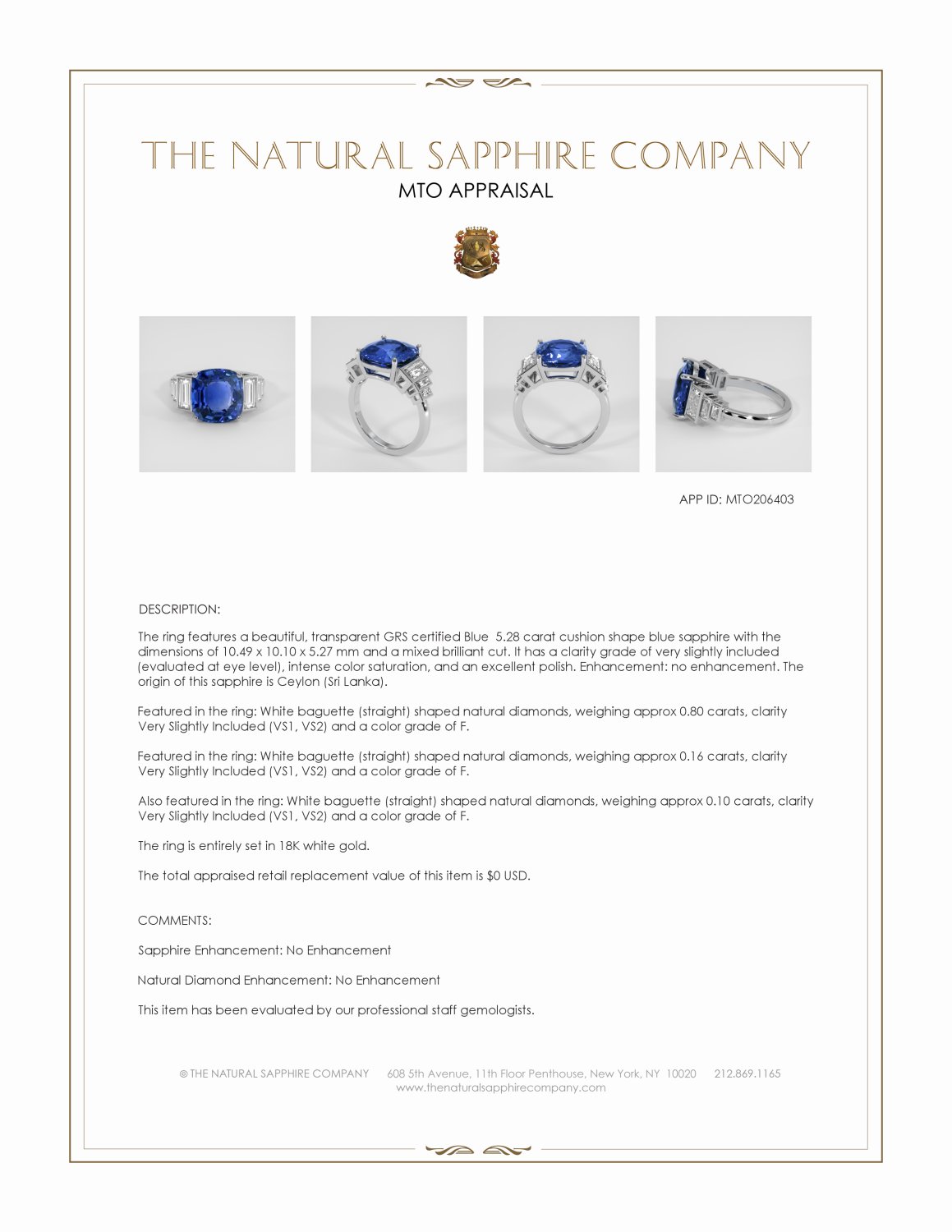 THE NATURAL SAPPHIRE COMPANY
MTO APPRAISAL

APP ID: MTO206403

DESCRIPTION:

The ring features a beautiful, transparent GRS certified Blue 5.28 carat cushion shape blue sapphire with the dimensions of 10.49 x 10.10 x 5.27 mm and a mixed brilliant cut. It has a clarity grade of very slightly included (evaluated at eye level), intense color saturation, and an excellent polish. Enhancement: no enhancement. The origin of this sapphire is Ceylon (Sri Lanka).

Featured in the ring: White baguette (straight) shaped natural diamonds, weighing approx 0.80 carats, clarity Very Slightly Included (VS1, VS2) and a color grade of F.

Featured in the ring: White baguette (straight) shaped natural diamonds, weighing approx 0.16 carats, clarity Very Slightly Included (VS1, VS2) and a color grade of F.

Also featured in the ring: White baguette (straight) shaped natural diamonds, weighing approx 0.10 carats, clarity Very Slightly Included (VS1, VS2) and a color grade of F.

The ring is entirely set in 18K white gold.

The total appraised retail replacement value of this item is $0 USD.

COMMENTS:

Sapphire Enhancement: No Enhancement

Natural Diamond Enhancement: No Enhancement

This item has been evaluated by our professional staff gemologists.

© THE NATURAL SAPPHIRE COMPANY 608 5th Avenue, 11th Floor Penthouse, New York, NY 10020 212.869.1165
www.thenaturalsapphirecompany.com